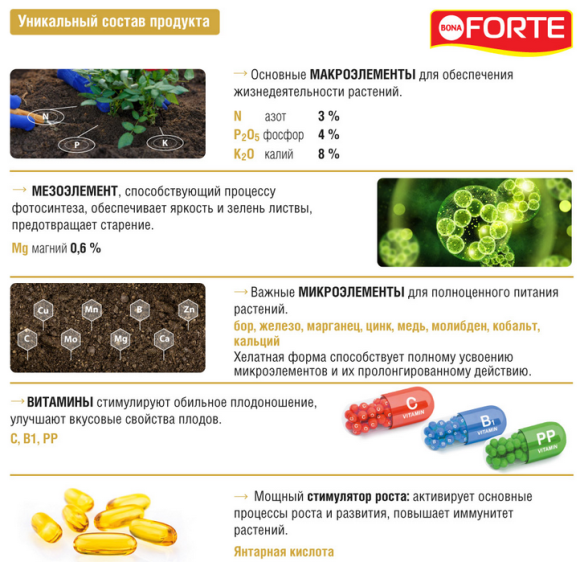 Уникальный состав продукта

BONA FORTE

N

P

K

→ Основные МАКРОЭЛЕМЕНТЫ для обеспечения жизнедеятельности растений.

N азот 3 %
$P_2O_5$ фосфор 4 %
$K_2O$ калий 8 %

→ МЕЗОЭЛЕМЕНТ, способствующий процессу фотосинтеза, обеспечивает яркость и зелень листвы, предотвращает старение.

Mg магний 0,6 %

Cu Mn B Zn C Mo Mg Ca

→ Важные МИКРОЭЛЕМЕНТЫ для полноценного питания растений.

бор, железо, марганец, цинк, медь, молибден, кобальт, кальций

Хелатная форма способствует полному усвоению микроэлементов и их пролонгированному действию.

→ ВИТАМИНЫ стимулируют обильное плодоношение, улучшают вкусовые свойства плодов.

C, B1, PP

C VITAMIN
$B_1$ VITAMIN
PP VITAMIN

→ Мощный стимулятор роста: активирует основные процессы роста и развития, повышает иммунитет растений.

Янтарная кислота